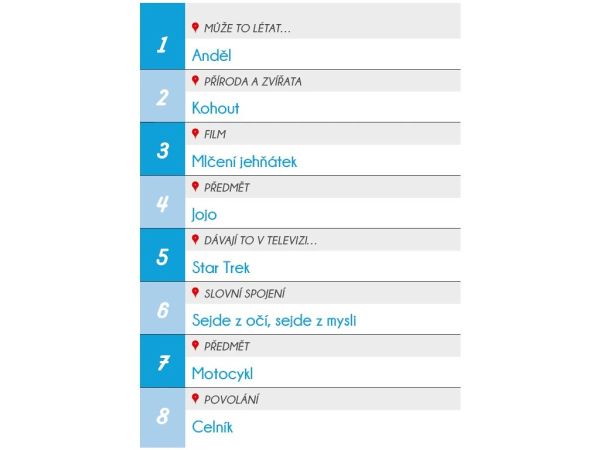 1
MŮŽE TO LÉTAT...
Anděl

2
PŘÍRODA A ZVÍŘATA
Kohout

3
FILM
Mlčení jehňátek

4
PŘEDMĚT
Jojo

5
DÁVAJÍ TO V TELEVIZI...
Star Trek

6
SLOVNÍ SPOJENÍ
Sejde z očí, sejde z mysli

7
PŘEDMĚT
Motocykl

8
POVOLÁNÍ
Celník